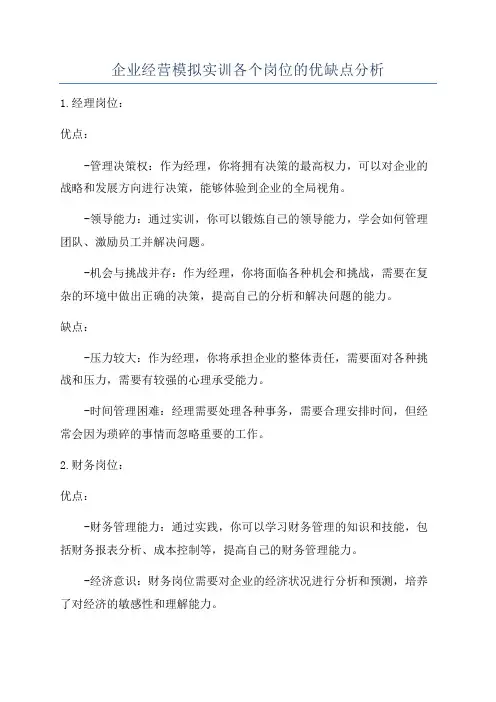 企业经营模拟实训各个岗位的优缺点分析

1.经理岗位:

优点:

-管理决策权:作为经理,你将拥有决策的最高权力,可以对企业的战略和发展方向进行决策,能够体验到企业的全局视角。

-领导能力:通过实训,你可以锻炼自己的领导能力,学会如何管理团队、激励员工并解决问题。

-机会与挑战并存:作为经理,你将面临各种机会和挑战,需要在复杂的环境中做出正确的决策,提高自己的分析和解决问题的能力。

缺点:

-压力较大:作为经理,你将承担企业的整体责任,需要面对各种挑战和压力,需要有较强的心理承受能力。

-时间管理困难:经理需要处理各种事务,需要合理安排时间,但经常会因为琐碎的事情而忽略重要的工作。

2.财务岗位:

优点:

-财务管理能力:通过实践,你可以学习财务管理的知识和技能,包括财务报表分析、成本控制等,提高自己的财务管理能力。

-经济意识:财务岗位需要对企业的经济状况进行分析和预测,培养了对经济的敏感性和理解能力。